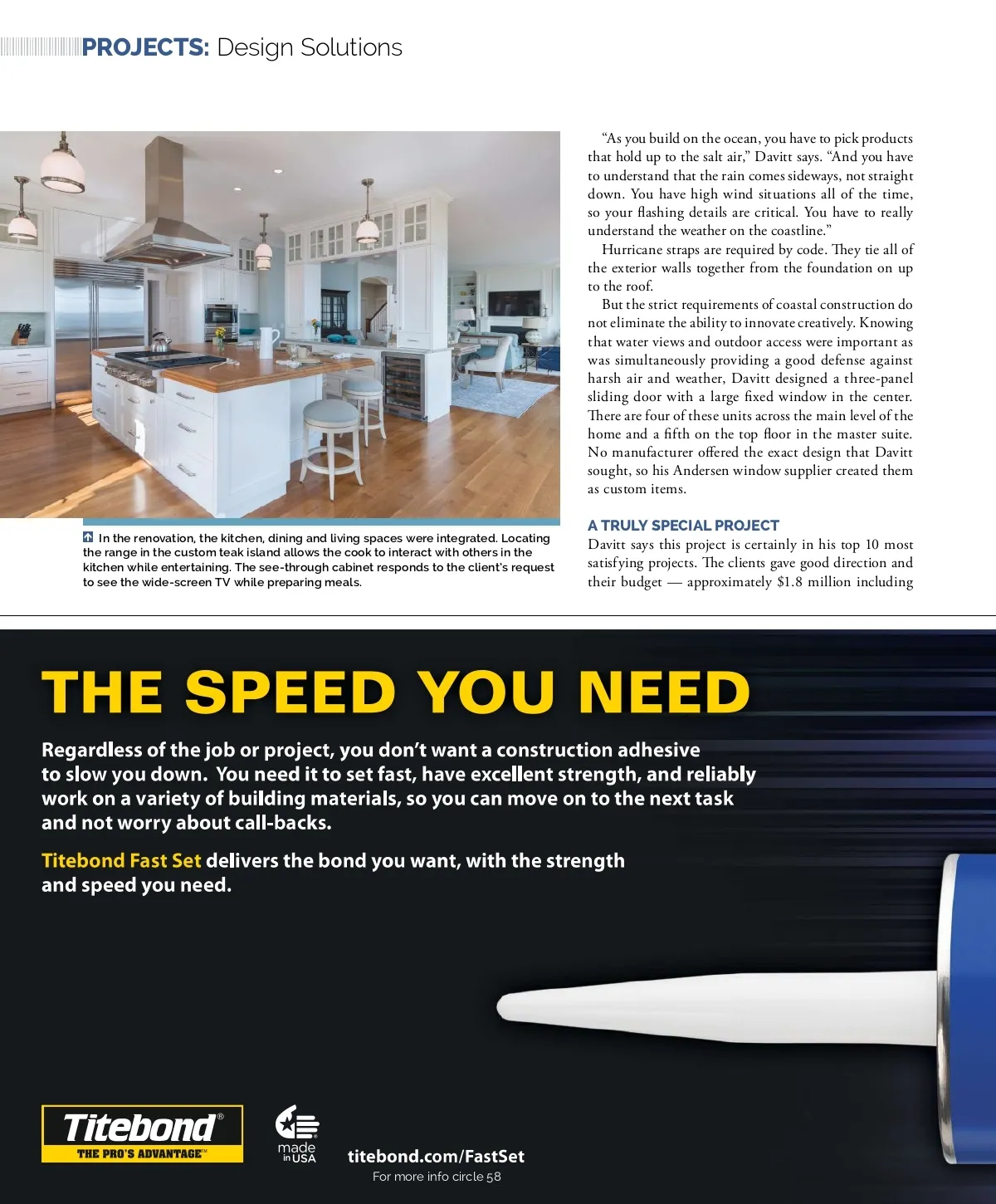 PROJECTS: Design Solutions

In the renovation, the kitchen, dining and living spaces were integrated. Locating the range in the custom teak island allows the cook to interact with others in the kitchen while entertaining. The see-through cabinet responds to the client's request to see the wide-screen TV while preparing meals.

"As you build on the ocean, you have to pick products that hold up to the salt air," Davitt says. "And you have to understand that the rain comes sideways, not straight down. You have high wind situations all of the time, so your flashing details are critical. You have to really understand the weather on the coastline."

Hurricane straps are required by code. They tie all of the exterior walls together from the foundation on up to the roof.

But the strict requirements of coastal construction do not eliminate the ability to innovate creatively. Knowing that water views and outdoor access were important as was simultaneously providing a good defense against harsh air and weather, Davitt designed a three-panel sliding door with a large fixed window in the center. There are four of these units across the main level of the home and a fifth on the top floor in the master suite. No manufacturer offered the exact design that Davitt sought, so his Andersen window supplier created them as custom items.

A TRULY SPECIAL PROJECT

Davitt says this project is certainly in his top 10 most satisfying projects. The clients gave good direction and their budget — approximately $1.8 million including

THE SPEED YOU NEED

Regardless of the job or project, you don't want a construction adhesive to slow you down. You need it to set fast, have excellent strength, and reliably work on a variety of building materials, so you can move on to the next task and not worry about call-backs.

Titebond Fast Set delivers the bond you want, with the strength and speed you need.

Titebond® THE PRO'S ADVANTAGE™

made in USA

titebond.com/FastSet

For more info circle 58